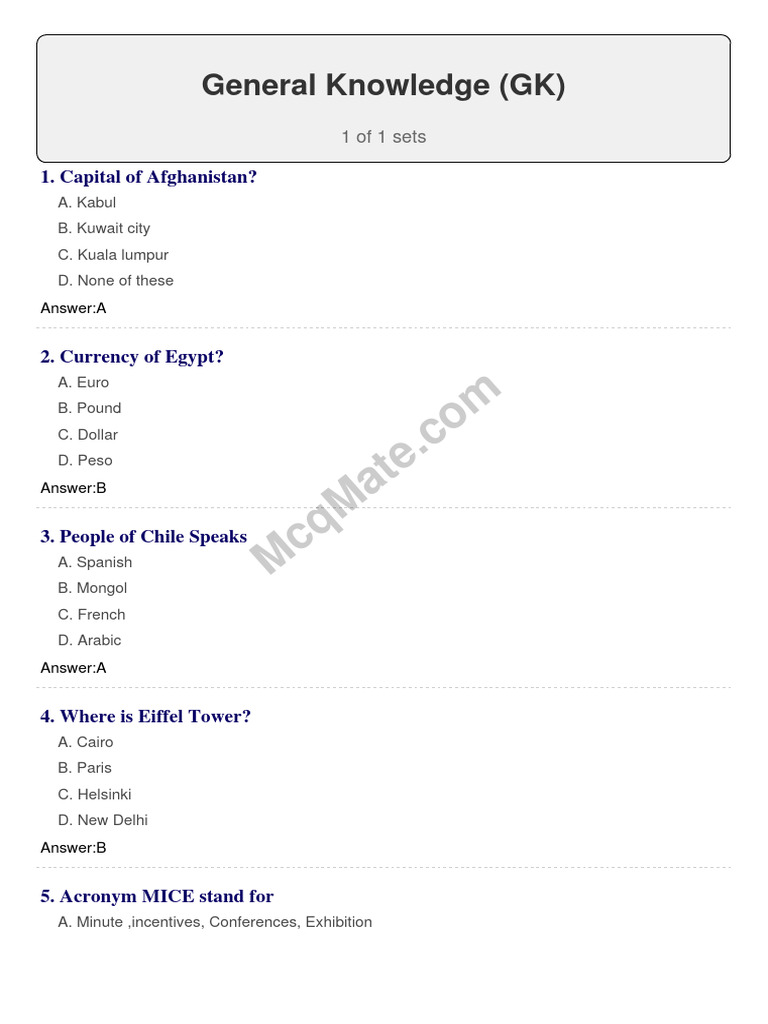 General Knowledge (GK)

1 of 1 sets

1. Capital of Afghanistan?

A. Kabul

B. Kuwait city

C. Kuala lumpur

D. None of these

Answer:A

2. Currency of Egypt?

A. Euro

B. Pound

C. Dollar

D. Peso

Answer:B

McqMate.com

3. People of Chile Speaks

A. Spanish

B. Mongol

C. French

D. Arabic

Answer:A

4. Where is Eiffel Tower?

A. Cairo

B. Paris

C. Helsinki

D. New Delhi

Answer:B

5. Acronym MICE stand for

A. Minute ,incentives, Conferences, Exhibition